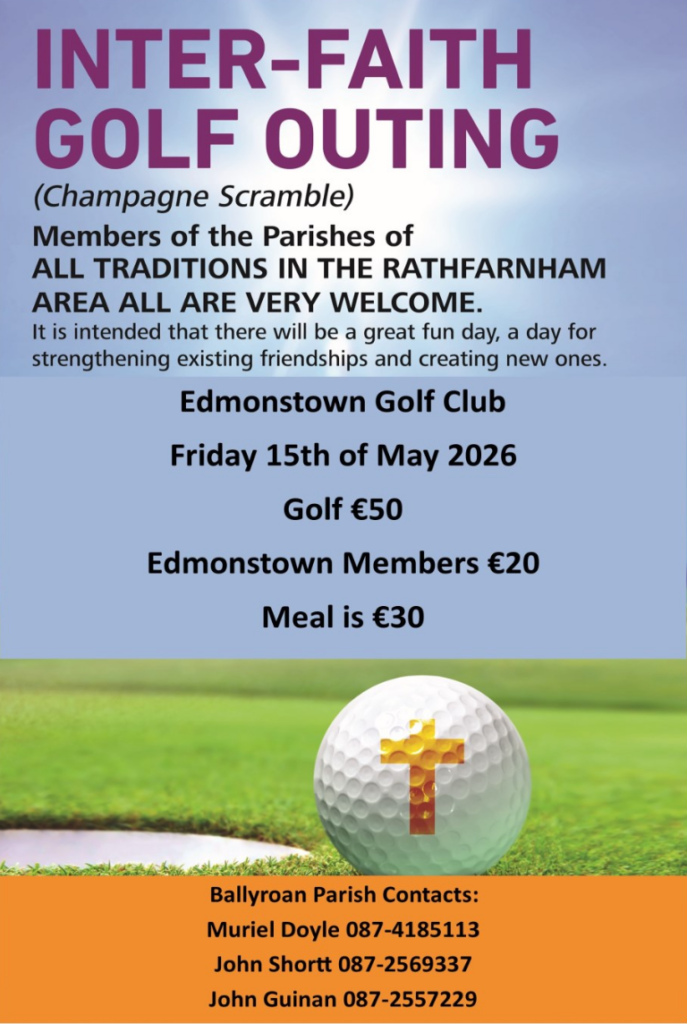 INTER-FAITH GOLF OUTING

(Champagne Scramble)

Members of the Parishes of ALL TRADITIONS IN THE RATHFARNHAM AREA ALL ARE VERY WELCOME.

It is intended that there will be a great fun day, a day for strengthening existing friendships and creating new ones.

Edmonstown Golf Club

Friday 15th of May 2026

Golf €50

Edmonstown Members €20

Meal is €30

Ballyroan Parish Contacts:

Muriel Doyle 087-4185113

John Shortt 087-2569337

John Guinan 087-2557229